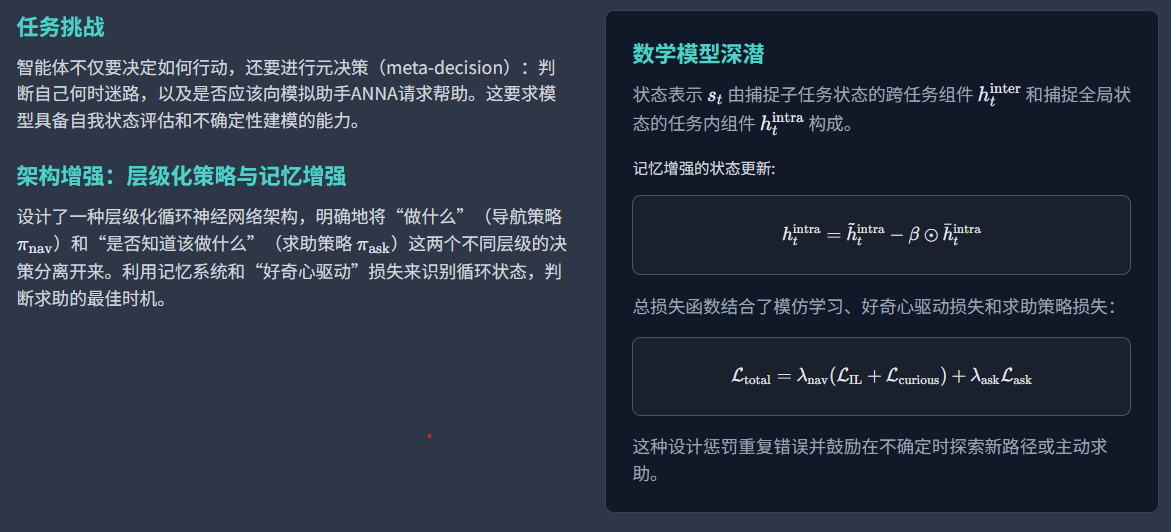 任务挑战

智能体不仅要决定如何行动，还要进行元决策（meta-decision）：判断自己何时迷路，以及是否应该向模拟助手ANNA请求帮助。这要求模型具备自我状态评估和不确定性建模的能力。

架构增强：层级化策略与记忆增强

设计了一种层级化循环神经网络架构，明确地将“做什么”（导航策略$\pi_{\text{nav}}$）和“是否知道该做什么”（求助策略$\pi_{\text{ask}}$）这两个不同层级的决策分离开来。利用记忆系统和“好奇心驱动”损失来识别循环状态，判断求助的最佳时机。

数学模型深潜

状态表示$s_t$由捕捉子任务状态的跨任务组件$h_t^{\text{inter}}$和捕捉全局状态的任务内组件$h_t^{\text{intra}}$构成。

记忆增强的状态更新:

$h_t^{\text{intra}} = \tilde{h}_t^{\text{intra}} - \beta \odot \bar{h}_t^{\text{intra}}$

总损失函数结合了模仿学习、好奇心驱动损失和求助策略损失：

$\mathcal{L}_{\text{total}} = \lambda_{\text{nav}}(\mathcal{L}_{\text{IL}} + \mathcal{L}_{\text{curious}}) + \lambda_{\text{ask}}\mathcal{L}_{\text{ask}}$

这种设计惩罚重复错误并鼓励在不确定时探索新路径或主动求助。